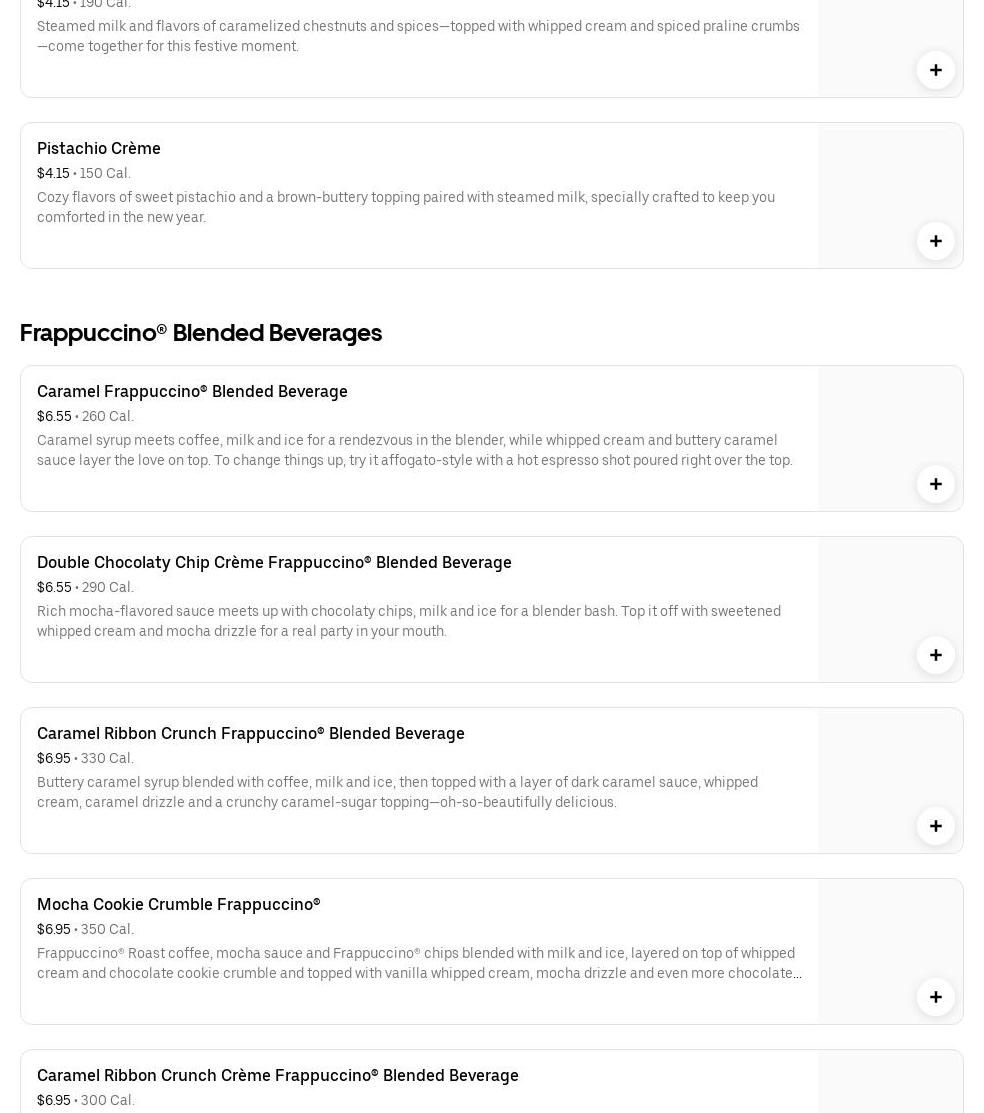 $4.15 • 190 Cal.
Steamed milk and flavors of caramelized chestnuts and spices—topped with whipped cream and spiced praline crumbs—come together for this festive moment.

+

Pistachio Crème
$4.15 • 150 Cal.
Cozy flavors of sweet pistachio and a brown-buttery topping paired with steamed milk, specially crafted to keep you comforted in the new year.

+

Frappuccino® Blended Beverages

Caramel Frappuccino® Blended Beverage
$6.55 • 260 Cal.
Caramel syrup meets coffee, milk and ice for a rendezvous in the blender, while whipped cream and buttery caramel sauce layer the love on top. To change things up, try it affogato-style with a hot espresso shot poured right over the top.

+

Double Chocolaty Chip Crème Frappuccino® Blended Beverage
$6.55 • 290 Cal.
Rich mocha-flavored sauce meets up with chocolaty chips, milk and ice for a blender bash. Top it off with sweetened whipped cream and mocha drizzle for a real party in your mouth.

+

Caramel Ribbon Crunch Frappuccino® Blended Beverage
$6.95 • 330 Cal.
Buttery caramel syrup blended with coffee, milk and ice, then topped with a layer of dark caramel sauce, whipped cream, caramel drizzle and a crunchy caramel-sugar topping—oh-so-beautifully delicious.

+

Mocha Cookie Crumble Frappuccino®
$6.95 • 350 Cal.
Frappuccino® Roast coffee, mocha sauce and Frappuccino® chips blended with milk and ice, layered on top of whipped cream and chocolate cookie crumble and topped with vanilla whipped cream, mocha drizzle and even more chocolate...

+

Caramel Ribbon Crunch Crème Frappuccino® Blended Beverage
$6.95 • 300 Cal.